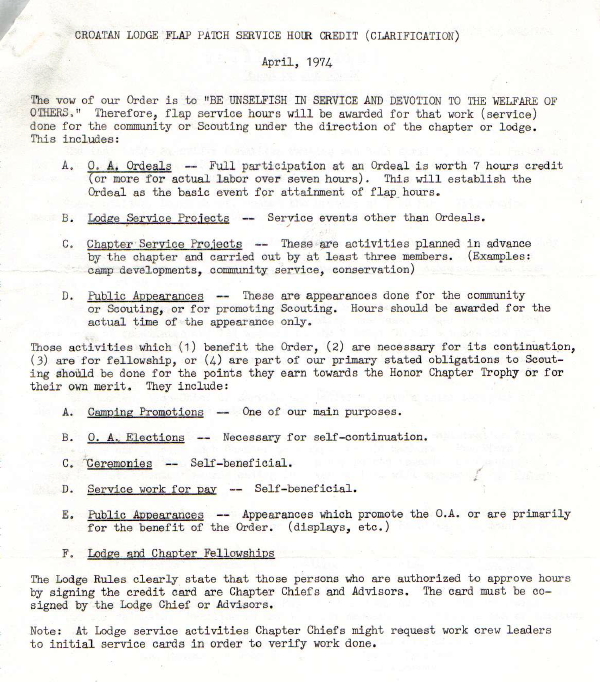 CROATAN LODGE FLAP PATCH SERVICE HOUR CREDIT (CLARIFICATION)

April, 1974

The vow of our Order is to "BE UNSELFISH IN SERVICE AND DEVOTION TO THE WELFARE OF OTHERS." Therefore, flap service hours will be awarded for that work (service) done for the community or Scouting under the direction of the chapter or lodge. This includes:

A. O. A. Ordeals -- Full participation at an Ordeal is worth 7 hours credit (or more for actual labor over seven hours). This will establish the Ordeal as the basic event for attainment of flap hours.

B. Lodge Service Projects -- Service events other than Ordeals.

C. Chapter Service Projects -- These are activities planned in advance by the chapter and carried out by at least three members. (Examples: camp developments, community service, conservation)

D. Public Appearances -- These are appearances done for the community or Scouting, or for promoting Scouting. Hours should be awarded for the actual time of the appearance only.

Those activities which (1) benefit the Order, (2) are necessary for its continuation, (3) are for fellowship, or (4) are part of our primary stated obligations to Scouting should be done for the points they earn towards the Honor Chapter Trophy or for their own merit. They include:

A. Camping Promotions -- One of our main purposes.

B. O. A. Elections -- Necessary for self-continuation.

C. Ceremonies -- Self-beneficial.

D. Service work for pay -- Self-beneficial.

E. Public Appearances -- Appearances which promote the O.A. or are primarily for the benefit of the Order. (displays, etc.)

F. Lodge and Chapter Fellowships

The Lodge Rules clearly state that those persons who are authorized to approve hours by signing the credit card are Chapter Chiefs and Advisors. The card must be co-signed by the Lodge Chief or Advisors.

Note: At Lodge service activities Chapter Chiefs might request work crew leaders to initial service cards in order to verify work done.